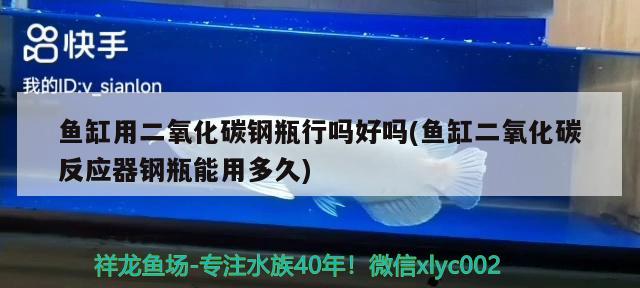 快手

我的ID:v_sianlon

鱼缸用二氧化碳钢瓶行吗好吗(鱼缸二氧化碳反应器钢瓶能用多久)

祥龙鱼场-专注水族40年！微信xlyc002